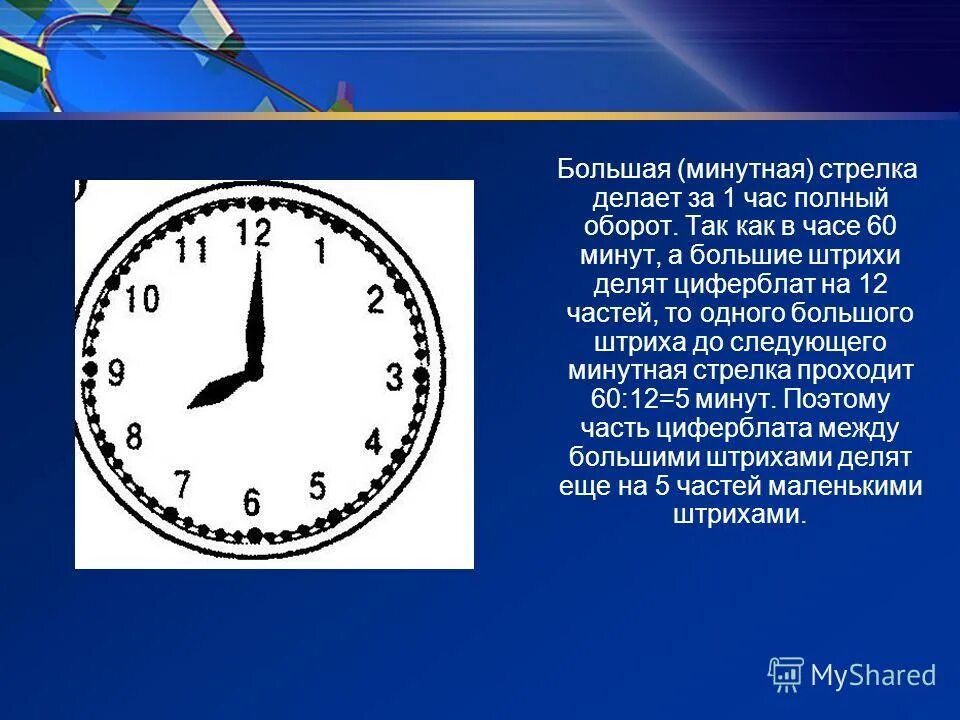 12
1
2
3
4
5
6
7
8
9
10
11

Большая (минутная) стрелка делает за 1 час полный оборот. Так как в часе 60 минут, а большие штрихи делят циферблат на 12 частей, то одного большого штриха до следующего минутная стрелка проходит 60:12=5 минут. Поэтому часть циферблата между большими штрихами делят еще на 5 частей маленькими штрихами.

MyShared